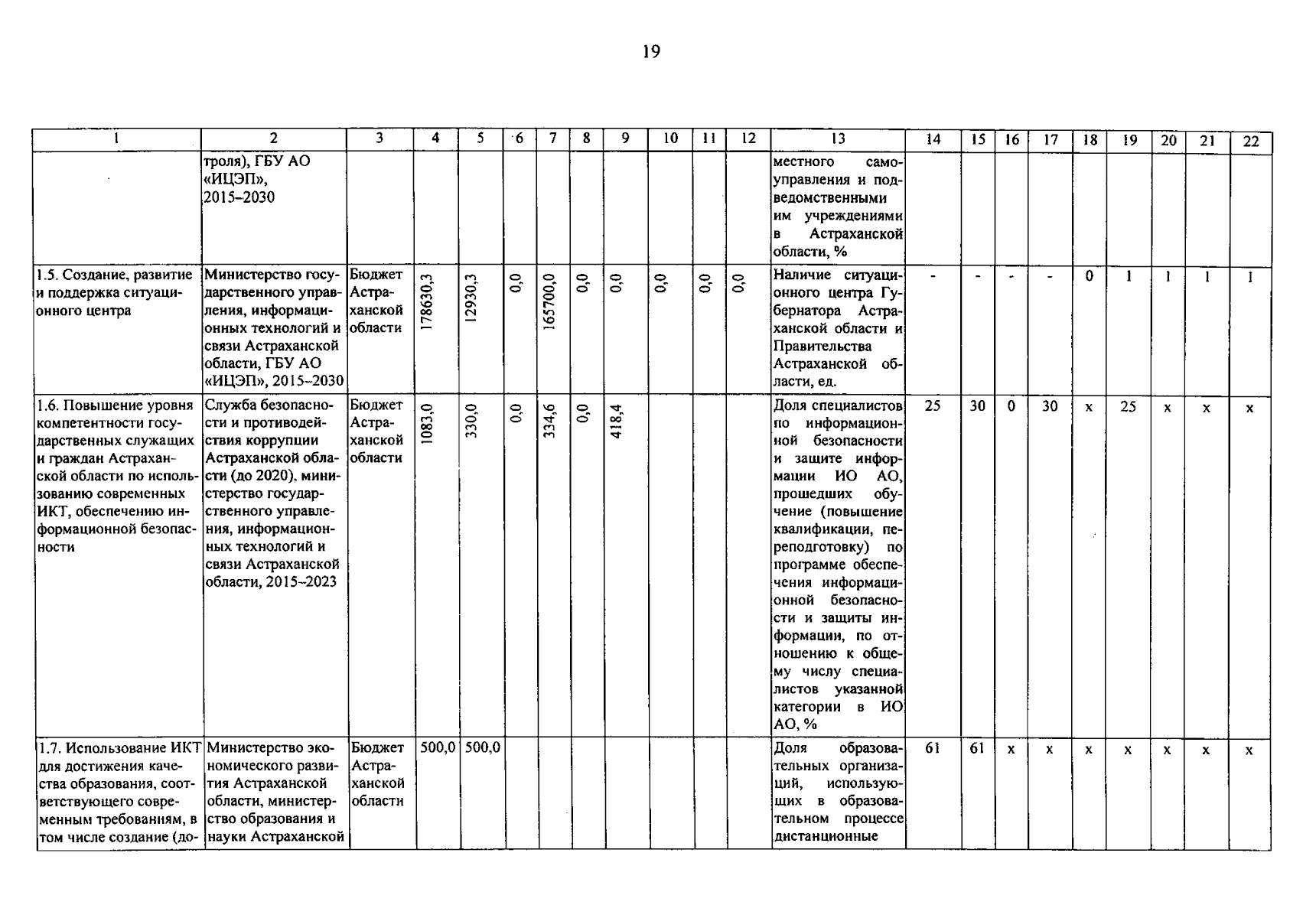 19

| 1 | 2 | 3 | 4 | 5 | 6 | 7 | 8 | 9 | 10 | 11 | 12 | 13 | 14 | 15 | 16 | 17 | 18 | 19 | 20 | 21 | 22 |
|---|---|---|---|---|---|---|---|---|---|---|---|---|---|---|---|---|---|---|---|---|---|
| | троля), ГБУ АО «ИЦЭП», 2015–2030 | | | | | | | | | | | местного самоуправления и подведомственными им учреждениями в Астраханской области, % | | | | | | | | | |
| 1.5. Создание, развитие и поддержка ситуационного центра | Министерство государственного управления, информационных технологий и связи Астраханской области, ГБУ АО «ИЦЭП», 2015–2030 | Бюджет Астраханской области | 178630,3 | 12930,3 | 0,0 | 165700,0 | 0,0 | 0,0 | 0,0 | 0,0 | 0,0 | Наличие ситуационного центра Губернатора Астраханской области и Правительства Астраханской области, ед. | - | - | - | - | 0 | 1 | 1 | 1 | 1 |
| 1.6. Повышение уровня компетентности государственных служащих и граждан Астраханской области по использованию современных ИКТ, обеспечению информационной безопасности | Служба безопасности и противодействия коррупции Астраханской области (до 2020), министерство государственного управления, информационных технологий и связи Астраханской области, 2015–2023 | Бюджет Астраханской области | 1083,0 | 330,0 | 0,0 | 334,6 | 0,0 | 418,4 | | | | Доля специалистов по информационной безопасности и защите информации ИО АО, прошедших обучение (повышение квалификации, переподготовку) по программе обеспечения информационной безопасности и защиты информации, по отношению к общему числу специалистов указанной категории в ИО АО, % | 25 | 30 | 0 | 30 | x | 25 | x | x | x |
| 1.7. Использование ИКТ для достижения качества образования, соответствующего современным требованиям, в том числе создание (до- | Министерство экономического развития Астраханской области, министерство образования и науки Астраханской | Бюджет Астраханской области | 500,0 | 500,0 | | | | | | | | Доля образовательных организаций, использующих в образовательном процессе дистанционные | 61 | 61 | x | x | x | x | x | x | x |